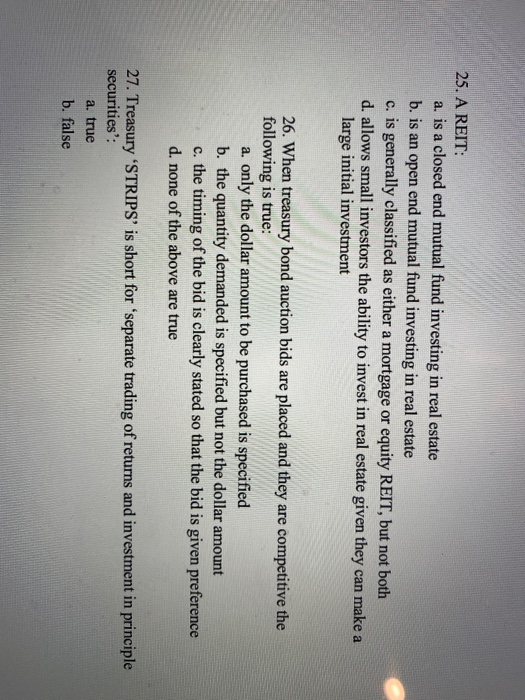 25. A REIT:
a. is a closed end mutual fund investing in real estate
b. is an open end mutual fund investing in real estate
c. is generally classified as either a mortgage or equity REIT, but not both
d. allows small investors the ability to invest in real estate given they can make a large initial investment

26. When treasury bond auction bids are placed and they are competitive the following is true:
a. only the dollar amount to be purchased is specified
b. the quantity demanded is specified but not the dollar amount
c. the timing of the bid is clearly stated so that the bid is given preference
d. none of the above are true

27. Treasury 'STRIPS' is short for 'separate trading of returns and investment in principle securities':
a. true
b. false